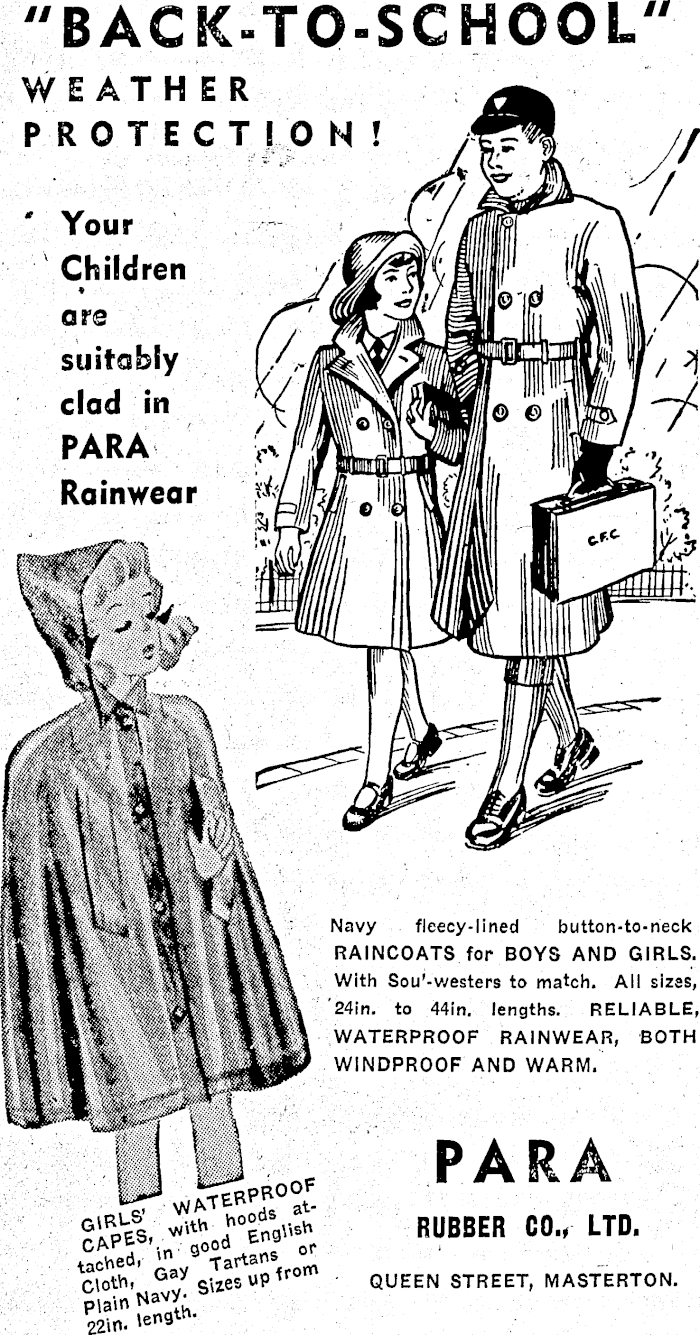 "BACK-TO-SCHOOL"
WEATHER
PROTECTION!

Your
Children
are
suitably
clad in
PARA
Rainwear

C.F.C

Navy fleecy-lined button-to-neck RAINCOATS for BOYS AND GIRLS. With Sou'-westers to match. All sizes, 24in. to 44in. lengths. RELIABLE, WATERPROOF RAINWEAR, BOTH WINDPROOF AND WARM.

GIRLS' WATERPROOF CAPES, with hoods attached, in good English Cloth, Gay Tartans or Plain Navy. Sizes up from 22in. length.

PARA
RUBBER CO., LTD.
QUEEN STREET, MASTERTON.